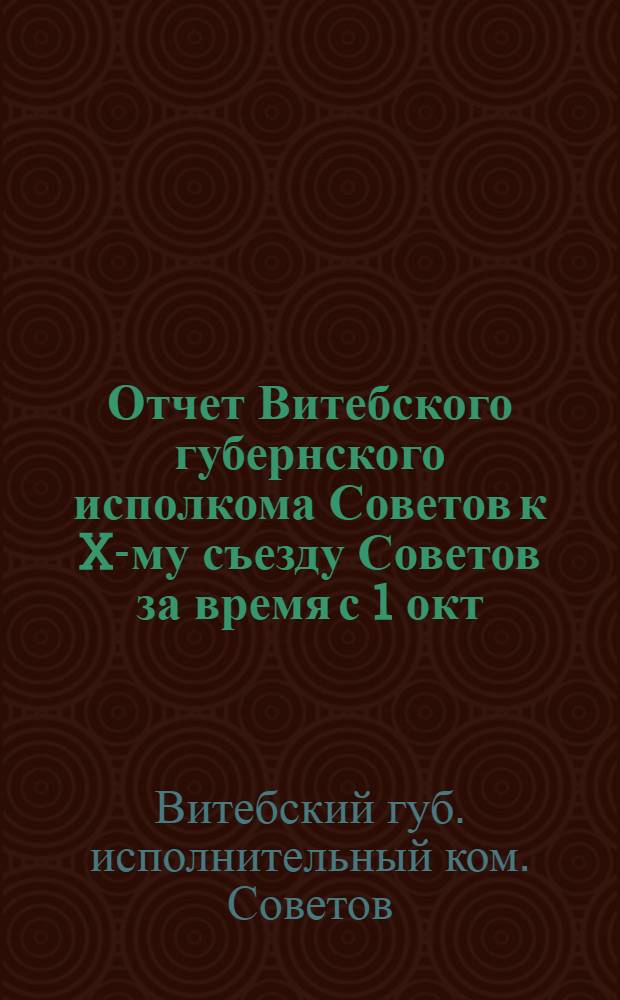 Отчет Витебского губернского исполкома Советов к X-му съезду Советов за время с 1 окт

Витебский губ. исполнительный ком. Советов